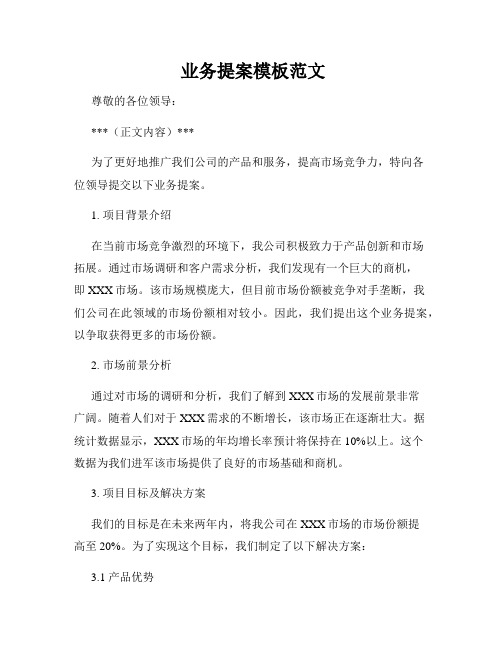 业务提案模板范文

尊敬的各位领导：

***（正文内容）***

为了更好地推广我们公司的产品和服务，提高市场竞争力，特向各位领导提交以下业务提案。

1. 项目背景介绍

在当前市场竞争激烈的环境下，我公司积极致力于产品创新和市场拓展。通过市场调研和客户需求分析，我们发现有一个巨大的商机，即 XXX 市场。该市场规模庞大，但目前市场份额被竞争对手垄断，我们公司在此领域的市场份额相对较小。因此，我们提出这个业务提案，以争取获得更多的市场份额。

2. 市场前景分析

通过对市场的调研和分析，我们了解到 XXX 市场的发展前景非常广阔。随着人们对于 XXX 需求的不断增长，该市场正在逐渐壮大。据统计数据显示，XXX 市场的年均增长率预计将保持在 10%以上。这个数据为我们进军该市场提供了良好的市场基础和商机。

3. 项目目标及解决方案

我们的目标是在未来两年内，将我公司在 XXX 市场的市场份额提高至 20%。为了实现这个目标，我们制定了以下解决方案：

3.1 产品优势